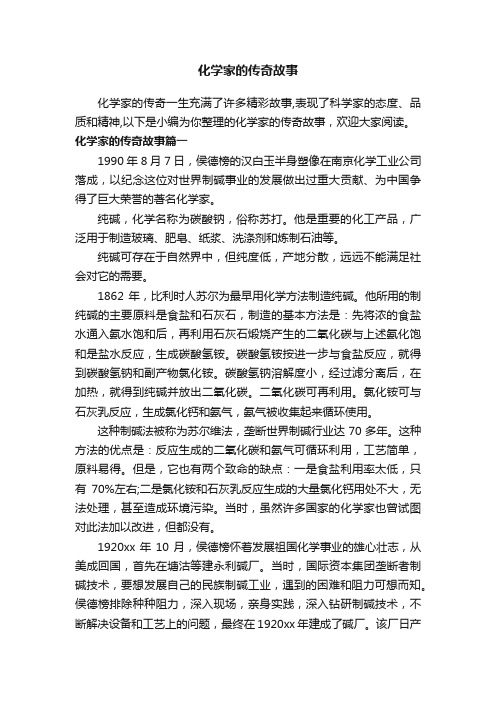 化学家的传奇故事

化学家的传奇一生充满了许多精彩故事,表现了科学家的态度、品质和精神,以下是小编为你整理的化学家的传奇故事，欢迎大家阅读。

化学家的传奇故事篇一

1990 年 8 月 7 日，侯德榜的汉白玉半身塑像在南京化学工业公司落成，以纪念这位对世界制碱事业的发展做出过重大贡献、为中国争得了巨大荣誉的著名化学家。

纯碱，化学名称为碳酸钠，俗称苏打。他是重要的化工产品，广泛用于制造玻璃、肥皂、纸浆、洗涤剂和炼制石油等。

纯碱可存在于自然界中，但纯度低，产地分散，远远不能满足社会对它的需要。

1862 年，比利时人苏尔为最早用化学方法制造纯碱。他所用的制纯碱的主要原料是食盐和石灰石，制造的基本方法是：先将浓的食盐水通入氨水饱和后，再利用石灰石煅烧产生的二氧化碳与上述氨化饱和是盐水反应，生成碳酸氢铵。碳酸氢铵按进一步与食盐反应，就得到碳酸氢钠和副产物氯化铵。碳酸氢钠溶解度小，经过滤分离后，在加热，就得到纯碱并放出二氧化碳。二氧化碳可再利用。氯化铵可与石灰乳反应，生成氯化钙和氨气，氨气被收集起来循环使用。

这种制碱法被称为苏尔维法，垄断世界制碱行业达 70 多年。这种方法的优点是：反应生成的二氧化碳和氨气可循环利用，工艺简单，原料易得。但是，它也有两个致命的缺点：一是食盐利用率太低，只有 70%左右;二是氯化铵和石灰乳反应生成的大量氯化钙用处不大，无法处理，甚至造成环境污染。当时，虽然许多国家的化学家也曾试图对此法加以改进，但都没有。

1920xx 年 10 月，侯德榜怀着发展祖国化学事业的雄心壮志，从美成回国，首先在塘沽等建永利碱厂。当时，国际资本集团垄断者制碱技术，要想发展自己的民族制碱工业，遇到的困难和阻力可想而知。侯德榜排除种种阻力，深入现场，亲身实践，深入钻研制碱技术，不断解决设备和工艺上的问题，最终在 1920xx 年建成了碱厂。该厂日产